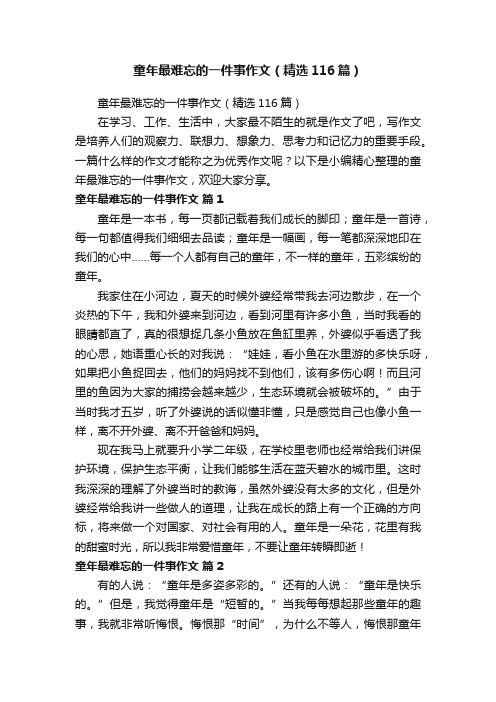 童年最难忘的一件事作文（精选116篇）

童年最难忘的一件事作文（精选116篇）

在学习、工作、生活中，大家最不陌生的就是作文了吧，写作文是培养人们的观察力、联想力、想象力、思考力和记忆力的重要手段。一篇什么样的作文才能称之为优秀作文呢？以下是小编精心整理的童年最难忘的一件事作文，欢迎大家分享。

童年最难忘的一件事作文 篇1

童年是一本书，每一页都记载着我们成长的脚印；童年是一首诗，每一句都值得我们细细去品读；童年是一幅画，每一笔都深深地印在我们的心中……每一个人都有自己的童年，不一样的童年，五彩缤纷的童年。

我家住在小河边，夏天的时候外婆经常带我去河边散步，在一个炎热的下午，我和外婆来到河边，看到河里有许多小鱼，当时我看的眼睛都直了，真的很想捉几条小鱼放在鱼缸里养，外婆似乎看透了我的心思，她语重心长的对我说：“娃娃，看小鱼在水里游的多快乐呀，如果把小鱼捉回去，他们的妈妈找不到他们，该有多伤心啊！而且河里的鱼因为大家的捕捞会越来越少，生态环境就会被破坏的。”由于当时我才五岁，听了外婆说的话似懂非懂，只是感觉自己也像小鱼一样，离不开外婆、离不开爸爸和妈妈。

现在我马上就要升小学二年级，在学校里老师也经常给我们讲保护环境，保护生态平衡，让我们能够生活在蓝天碧水的城市里。这时我深深的理解了外婆当时的教诲，虽然外婆没有太多的文化，但是外婆经常给我讲一些做人的道理，让我在成长的路上有一个正确的方向标，将来做一个对国家、对社会有用的人。童年是一朵花，花里有我的甜蜜时光，所以我非常爱惜童年，不要让童年转瞬即逝！

童年最难忘的一件事作文 篇2

有的人说：“童年是多姿多彩的。”还有的人说：“童年是快乐的。”但是，我觉得童年是“短暂的。”当我每每想起那些童年的趣事，我就非常听悔恨。悔恨那“时间”，为什么不等人，悔恨那童年